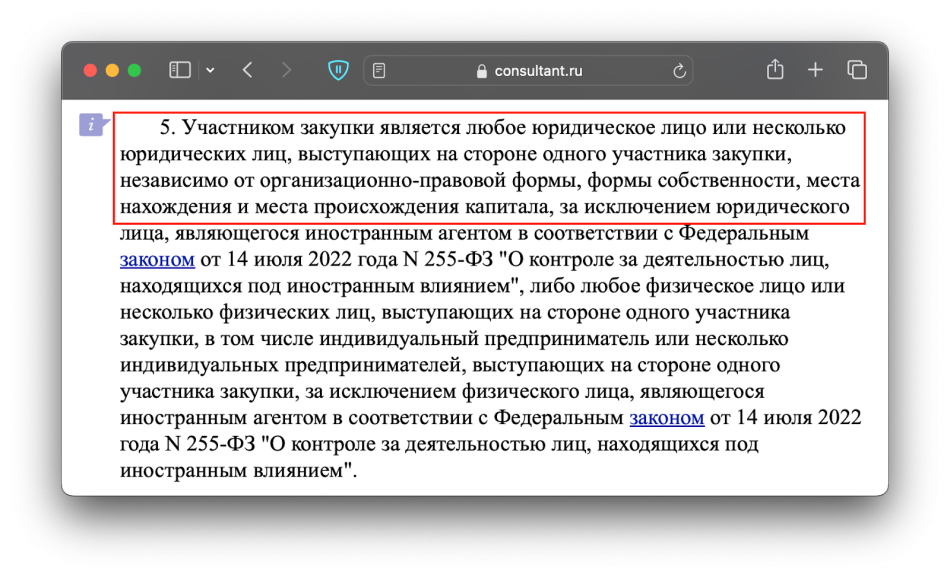 consultant.ru

i

5. Участником закупки является любое юридическое лицо или несколько юридических лиц, выступающих на стороне одного участника закупки, независимо от организационно-правовой формы, формы собственности, места нахождения и места происхождения капитала, за исключением юридического лица, являющегося иностранным агентом в соответствии с Федеральным законом от 14 июля 2022 года N 255-ФЗ "О контроле за деятельностью лиц, находящихся под иностранным влиянием", либо любое физическое лицо или несколько физических лиц, выступающих на стороне одного участника закупки, в том числе индивидуальный предприниматель или несколько индивидуальных предпринимателей, выступающих на стороне одного участника закупки, за исключением физического лица, являющегося иностранным агентом в соответствии с Федеральным законом от 14 июля 2022 года N 255-ФЗ "О контроле за деятельностью лиц, находящихся под иностранным влиянием".